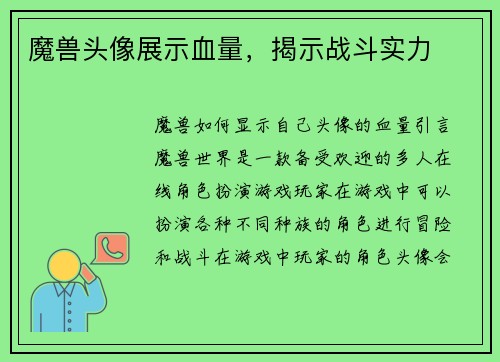 魔兽头像展示血量，揭示战斗实力

魔兽如何显示自己头像的血量引言魔兽世界是一款备受欢迎的多人在线角色扮演游戏玩家在游戏中可以扮演各种不同种族的角色进行冒险和战斗在游戏中玩家的角色头像会